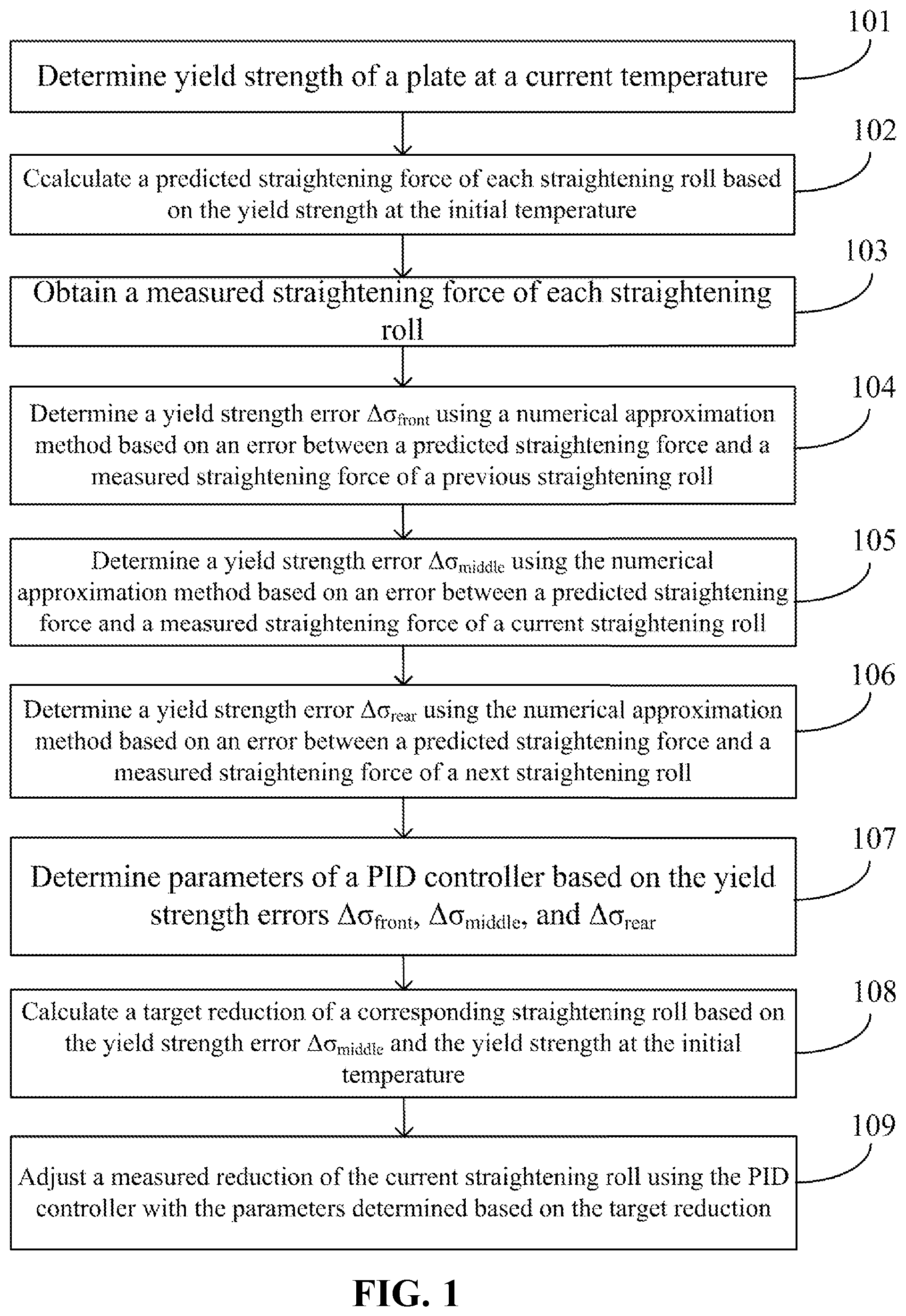 101

Determine yield strength of a plate at a current temperature

102

Ccalculate a predicted straightening force of each straightening roll based on the yield strength at the initial temperature

103

Obtain a measured straightening force of each straightening roll

104

Determine a yield strength error $\Delta\sigma_{front}$ using a numerical approximation method based on an error between a predicted straightening force and a measured straightening force of a previous straightening roll

105

Determine a yield strength error $\Delta\sigma_{middle}$ using the numerical approximation method based on an error between a predicted straightening force and a measured straightening force of a current straightening roll

106

Determine a yield strength error $\Delta\sigma_{rear}$ using the numerical approximation method based on an error between a predicted straightening force and a measured straightening force of a next straightening roll

107

Determine parameters of a PID controller based on the yield strength errors $\Delta\sigma_{front}$, $\Delta\sigma_{middle}$, and $\Delta\sigma_{rear}$

108

Calculate a target reduction of a corresponding straightening roll based on the yield strength error $\Delta\sigma_{middle}$ and the yield strength at the initial temperature

109

Adjust a measured reduction of the current straightening roll using the PID controller with the parameters determined based on the target reduction

FIG. 1